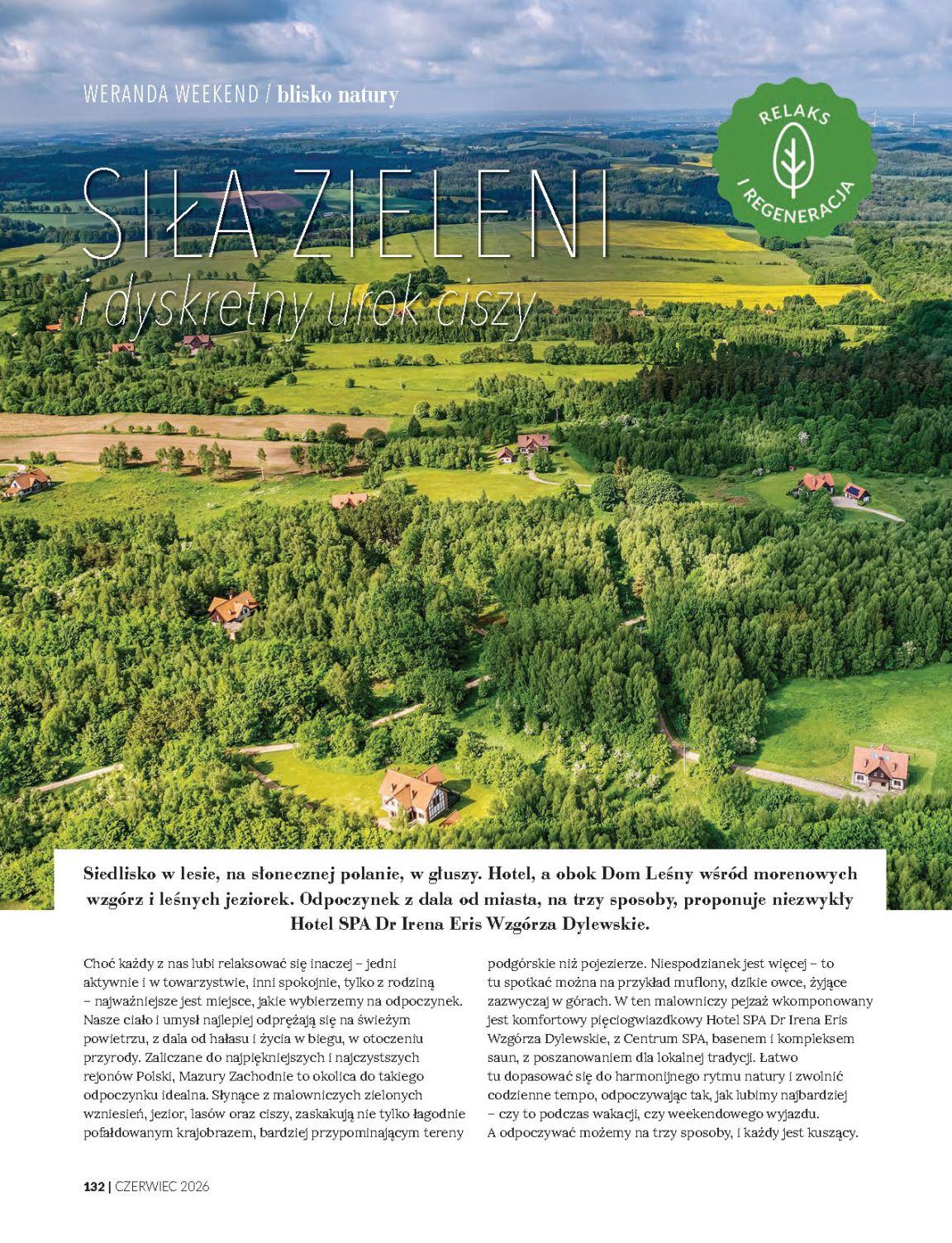 WERANDA WEEKEND / blisko natury

RELAKS I REGENERACJA

SIŁA ZIELENI
i dyskretny urok ciszy

Siedlisko w lesie, na słonecznej polanie, w głuszy. Hotel, a obok Dom Leśny wśród morenowych wzgórz i leśnych jeziorek. Odpoczynek z dala od miasta, na trzy sposoby, proponuje niezwykły Hotel SPA Dr Irena Eris Wzgórza Dylewskie.

Choć każdy z nas lubi relaksować się inaczej – jedni aktywnie i w towarzystwie, inni spokojnie, tylko z rodziną – najważniejsze jest miejsce, jakie wybierzemy na odpoczynek. Nasze ciało i umysł najlepiej odprężają się na świeżym powietrzu, z dala od hałasu i życia w biegu, w otoczeniu przyrody. Zaliczane do najpiękniejszych i najczystszych rejonów Polski, Mazury Zachodnie to okolica do takiego odpoczynku idealna. Słynące z malowniczych zielonych wzniesień, jezior, lasów oraz ciszy, zaskakują nie tylko łagodnie pofałdowanym krajobrazem, bardziej przypominającym tereny podgórskie niż pojezierze. Niespodzianek jest więcej – to tu spotkać można na przykład muflony, dzikie owce, żyjące zazwyczaj w górach. W ten malowniczy pejzaż wkomponowany jest komfortowy pięciogwiazdkowy Hotel SPA Dr Irena Eris Wzgórza Dylewskie, z Centrum SPA, basenem i kompleksem saun, z poszanowaniem dla lokalnej tradycji. Łatwo tu dopasować się do harmonijnego rytmu natury i zwolnić codzienne tempo, odpoczywając tak, jak lubimy najbardziej – czy to podczas wakacji, czy weekendowego wyjazdu. A odpoczywać możemy na trzy sposoby, i każdy jest kuszący.

132 | CZERWIEC 2026